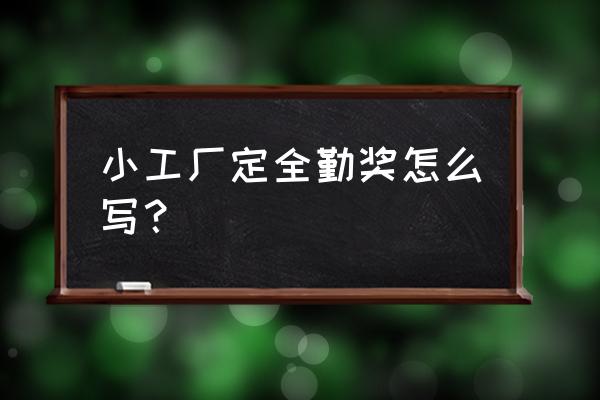 小工厂定全勤奖怎么写？